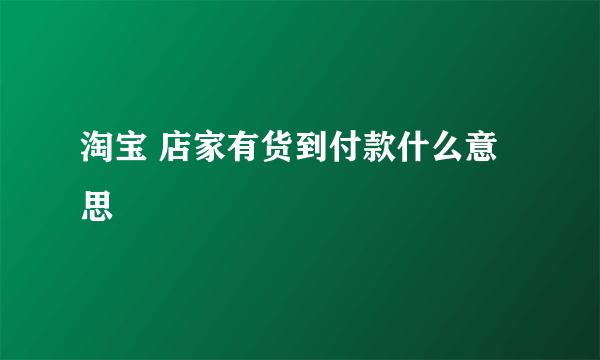 淘宝 店家有货到付款什么意思